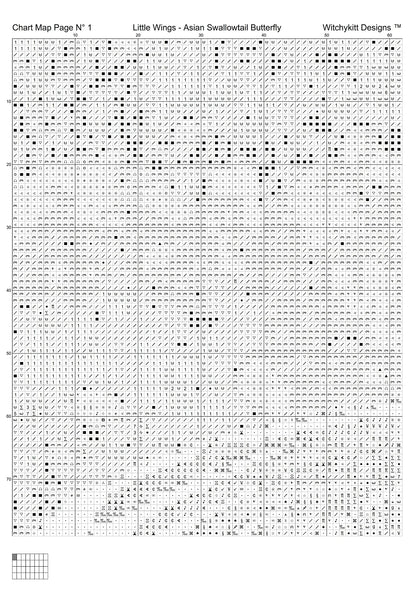 Chart Map Page N° 1 Little Wings - Asian Swallowtail Butterfly Witchykitt Designs ™

10 20 30 40 50 60

10
20
30
40
50
60
70